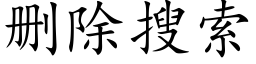 删除搜索